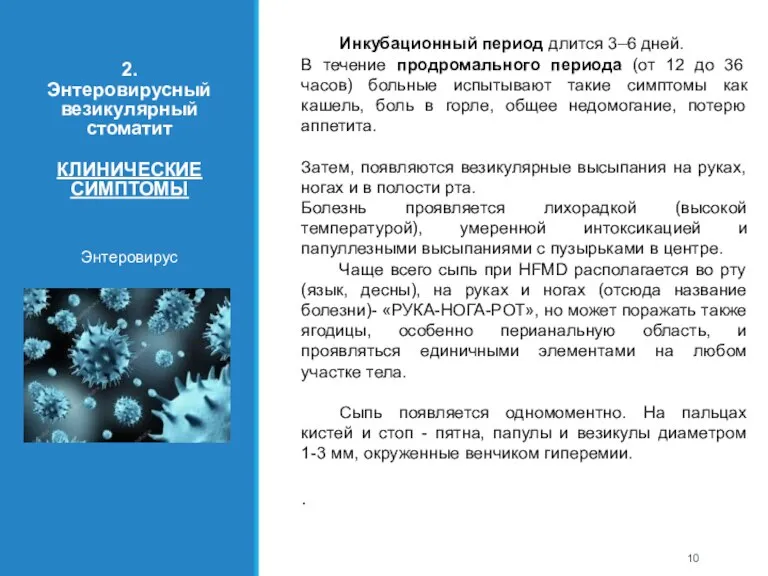 2.
Энтеровирусный везикулярный стоматит

КЛИНИЧЕСКИЕ СИМПТОМЫ

Энтеровирус

Инкубационный период длится 3–6 дней.
В течение продромального периода (от 12 до 36 часов) больные испытывают такие симптомы как кашель, боль в горле, общее недомогание, потерю аппетита.

Затем, появляются везикулярные высыпания на руках, ногах и в полости рта.
Болезнь проявляется лихорадкой (высокой температурой), умеренной интоксикацией и папуллезными высыпаниями с пузырьками в центре.
Чаще всего сыпь при HFMD располагается во рту (язык, десны), на руках и ногах (отсюда название болезни)- «РУКА-НОГА-РОТ», но может поражать также ягодицы, особенно перианальную область, и проявляться единичными элементами на любом участке тела.

Сыпь появляется одномоментно. На пальцах кистей и стоп - пятна, папулы и везикулы диаметром 1-3 мм, окруженные венчиком гиперемии.

.

10